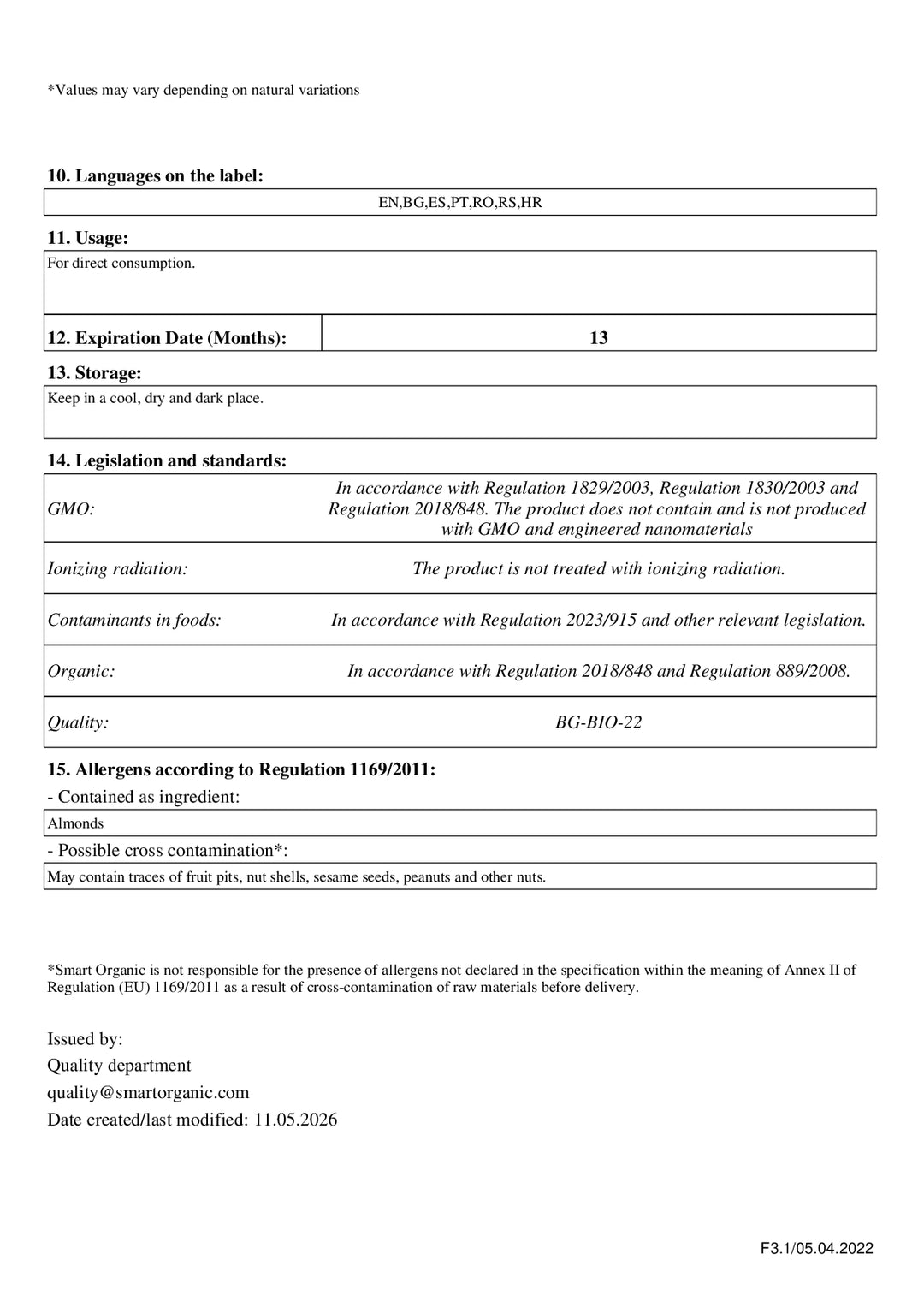 *Values may vary depending on natural variations

10. Languages on the label:

EN,BG,ES,PT,RO,RS,HR

11. Usage:

For direct consumption.

12. Expiration Date (Months): 13

13. Storage:

Keep in a cool, dry and dark place.

14. Legislation and standards:

| GMO: | In accordance with Regulation 1829/2003, Regulation 1830/2003 and Regulation 2018/848. The product does not contain and is not produced with GMO and engineered nanomaterials |
|---|---|
| Ionizing radiation: | The product is not treated with ionizing radiation. |
| Contaminants in foods: | In accordance with Regulation 2023/915 and other relevant legislation. |
| Organic: | In accordance with Regulation 2018/848 and Regulation 889/2008. |
| Quality: | BG-BIO-22 |

15. Allergens according to Regulation 1169/2011:

- Contained as ingredient:

Almonds

- Possible cross contamination*:

May contain traces of fruit pits, nut shells, sesame seeds, peanuts and other nuts.

*Smart Organic is not responsible for the presence of allergens not declared in the specification within the meaning of Annex II of Regulation (EU) 1169/2011 as a result of cross-contamination of raw materials before delivery.

Issued by:
Quality department
quality@smartorganic.com
Date created/last modified: 11.05.2026

F3.1/05.04.2022